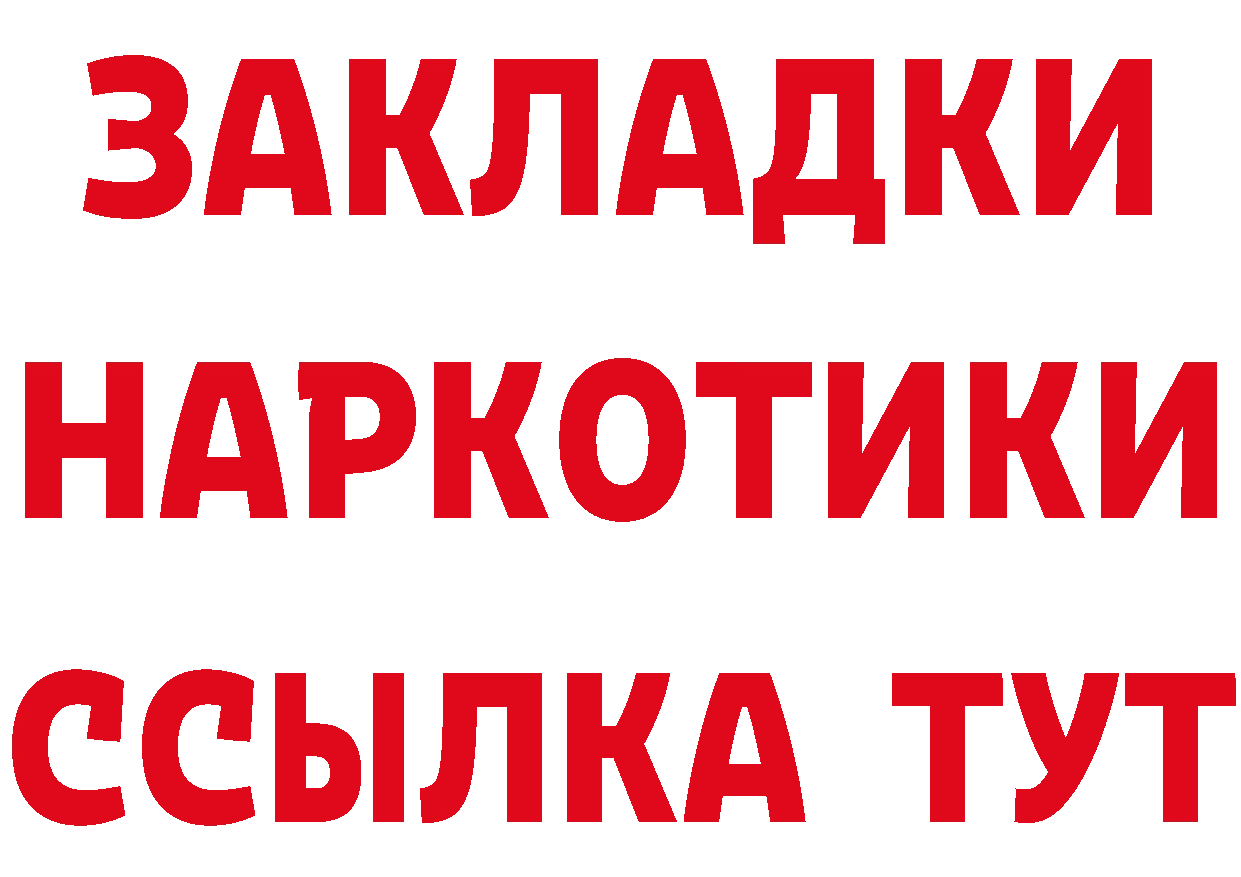 ЗАКЛАДКИ
НАРКОТИКИ
ССЫЛКА ТУТ